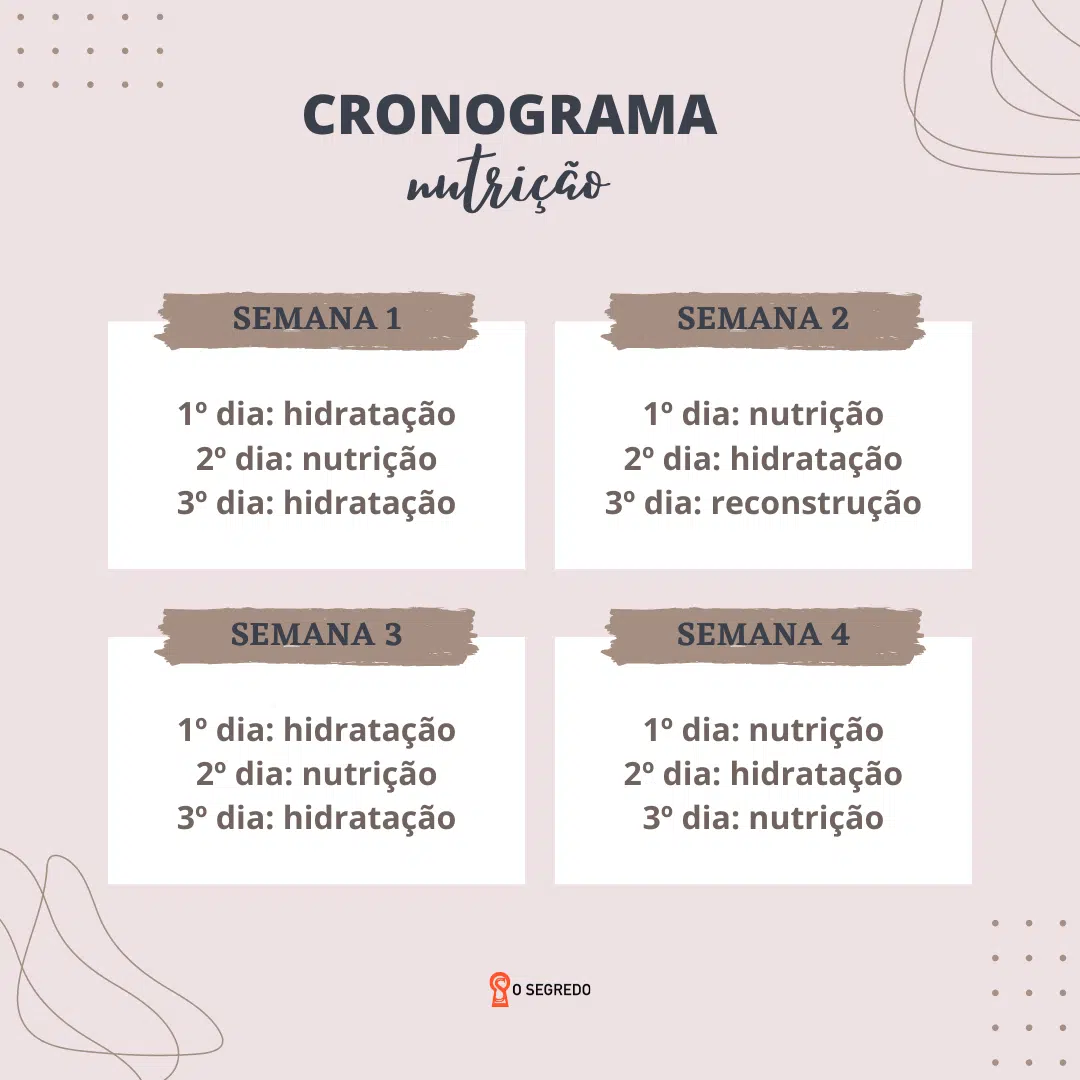 CRONOGRAMA
nutrição

SEMANA 1

1º dia: hidratação
2º dia: nutrição
3º dia: hidratação

SEMANA 2

1º dia: nutrição
2º dia: hidratação
3º dia: reconstrução

SEMANA 3

1º dia: hidratação
2º dia: nutrição
3º dia: hidratação

SEMANA 4

1º dia: nutrição
2º dia: hidratação
3º dia: nutrição

O SEGREDO